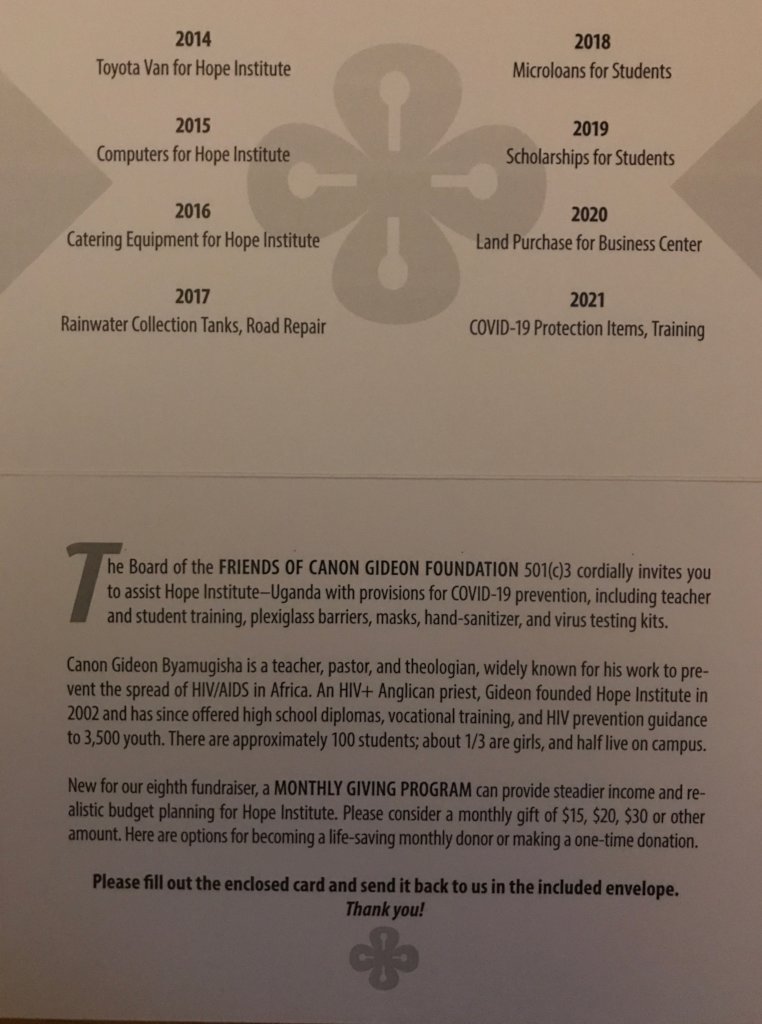 2014
Toyota Van for Hope Institute

2015
Computers for Hope Institute

2016
Catering Equipment for Hope Institute

2017
Rainwater Collection Tanks, Road Repair

2018
Microloans for Students

2019
Scholarships for Students

2020
Land Purchase for Business Center

2021
COVID-19 Protection Items, Training

The Board of the FRIENDS OF CANON GIDEON FOUNDATION 501(c)3 cordially invites you to assist Hope Institute–Uganda with provisions for COVID-19 prevention, including teacher and student training, plexiglass barriers, masks, hand-sanitizer, and virus testing kits.

Canon Gideon Byamugisha is a teacher, pastor, and theologian, widely known for his work to prevent the spread of HIV/AIDS in Africa. An HIV+ Anglican priest, Gideon founded Hope Institute in 2002 and has since offered high school diplomas, vocational training, and HIV prevention guidance to 3,500 youth. There are approximately 100 students; about 1/3 are girls, and half live on campus.

New for our eighth fundraiser, a MONTHLY GIVING PROGRAM can provide steadier income and realistic budget planning for Hope Institute. Please consider a monthly gift of $15, $20, $30 or other amount. Here are options for becoming a life-saving monthly donor or making a one-time donation.

Please fill out the enclosed card and send it back to us in the included envelope.
Thank you!